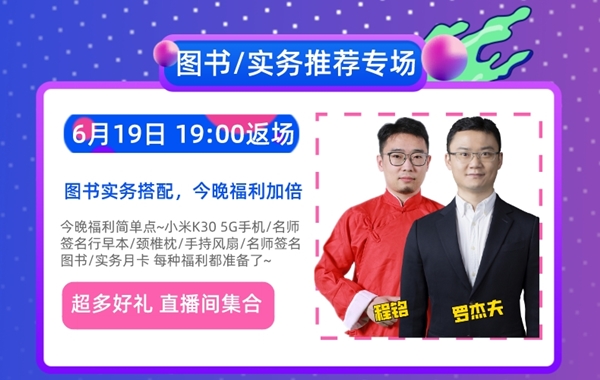 图书/实务推荐专场

6月19日 19:00返场

图书实务搭配，今晚福利加倍

今晚福利简单点~小米K30 5G手机/名师签名行早本/颈椎枕/手持风扇/名师签名图书/实务月卡 每种福利都准备了~

超多好礼 直播间集合

程铭

罗杰夫